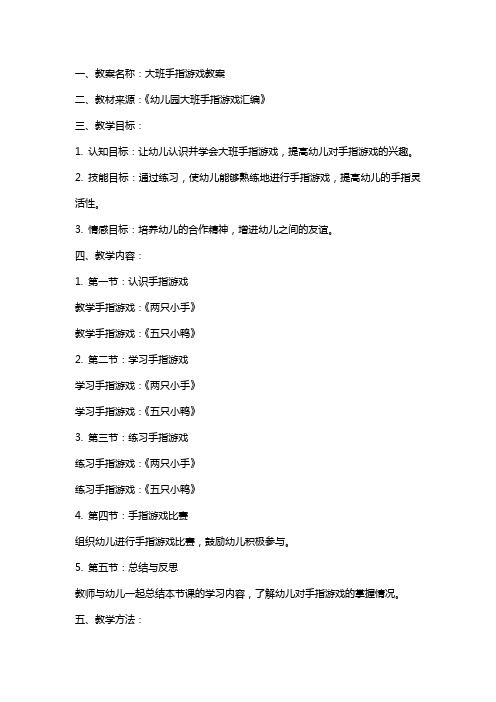 一、教案名称：大班手指游戏教案

二、教材来源：《幼儿园大班手指游戏汇编》

三、教学目标：

1. 认知目标：让幼儿认识并学会大班手指游戏，提高幼儿对手指游戏的兴趣。

2. 技能目标：通过练习，使幼儿能够熟练地进行手指游戏，提高幼儿的手指灵活性。

3. 情感目标：培养幼儿的合作精神，增进幼儿之间的友谊。

四、教学内容：

1. 第一节：认识手指游戏

教学手指游戏：《两只小手》

教学手指游戏：《五只小鸭》

2. 第二节：学习手指游戏

学习手指游戏：《两只小手》

学习手指游戏：《五只小鸭》

3. 第三节：练习手指游戏

练习手指游戏：《两只小手》

练习手指游戏：《五只小鸭》

4. 第四节：手指游戏比赛

组织幼儿进行手指游戏比赛，鼓励幼儿积极参与。

5. 第五节：总结与反思

教师与幼儿一起总结本节课的学习内容，了解幼儿对手指游戏的掌握情况。

五、教学方法：